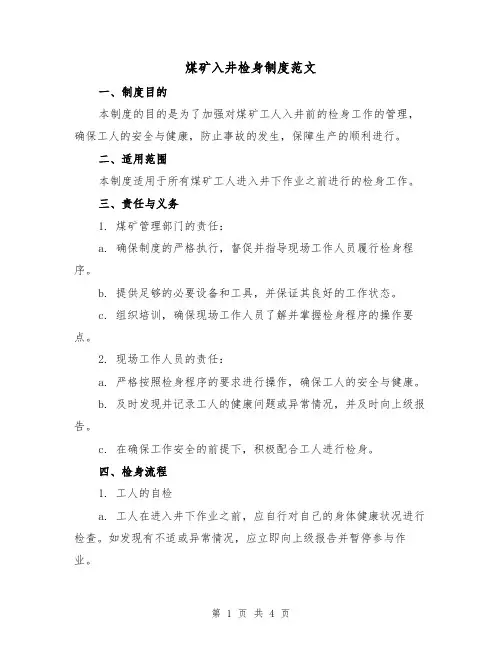 煤矿入井检身制度范文

一、制度目的

本制度的目的是为了加强对煤矿工人入井前的检身工作的管理，确保工人的安全与健康，防止事故的发生，保障生产的顺利进行。

二、适用范围

本制度适用于所有煤矿工人进入井下作业之前进行的检身工作。

三、责任与义务

1. 煤矿管理部门的责任：

a. 确保制度的严格执行，督促并指导现场工作人员履行检身程序。

b. 提供足够的必要设备和工具，并保证其良好的工作状态。

c. 组织培训，确保现场工作人员了解并掌握检身程序的操作要点。

2. 现场工作人员的责任：

a. 严格按照检身程序的要求进行操作，确保工人的安全与健康。

b. 及时发现并记录工人的健康问题或异常情况，并及时向上级报告。

c. 在确保工作安全的前提下，积极配合工人进行检身。

四、检身流程

1. 工人的自检

a. 工人在进入井下作业之前，应自行对自己的身体健康状况进行检查。如发现有不适或异常情况，应立即向上级报告并暂停参与作业。

第 1 页 共 4 页